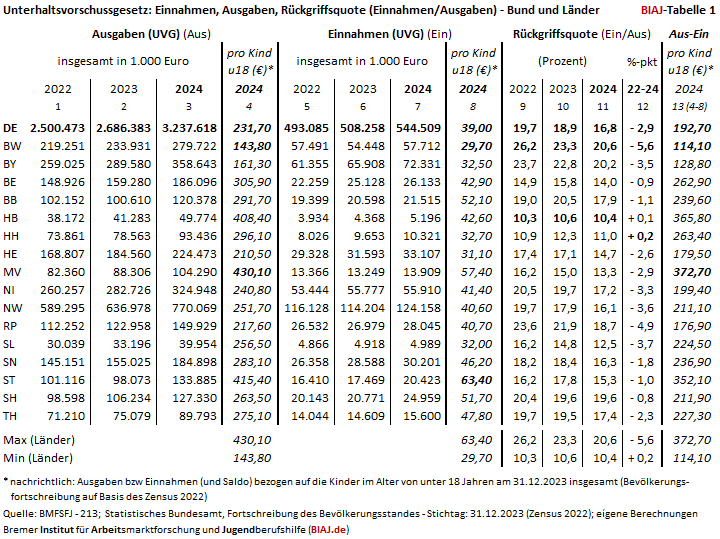 Unterhaltsvorschussgesetz: Einnahmen, Ausgaben, Rückgriffsquote (Einnahmen/Ausgaben) - Bund und Länder BIAJ-Tabelle 1

| | Ausgaben (UVG) (Aus) | | | | Einnahmen (UVG) (Ein) | | | | Rückgriffsquote (Ein/Aus) | | | | Aus-Ein |
|---|---|---|---|---|---|---|---|---|---|---|---|---|---|
| | insgesamt in 1.000 Euro | | | pro Kind u18 (€)* | insgesamt in 1.000 Euro | | | pro Kind u18 (€)* | (Prozent) | | | %-pkt | pro Kind u18 (€)* |
| | 2022 | 2023 | 2024 | 2024 | 2022 | 2023 | 2024 | 2024 | 2022 | 2023 | 2024 | 22-24 | 2024 |
| | 1 | 2 | 3 | 4 | 5 | 6 | 7 | 8 | 9 | 10 | 11 | 12 | 13 (4-8) |
| DE | 2.500.473 | 2.686.383 | 3.237.618 | 231,70 | 493.085 | 508.258 | 544.509 | 39,00 | 19,7 | 18,9 | 16,8 | - 2,9 | 192,70 |
| BW | 219.251 | 233.931 | 279.722 | 143,80 | 57.491 | 54.448 | 57.712 | 29,70 | 26,2 | 23,3 | 20,6 | - 5,6 | 114,10 |
| BY | 259.025 | 289.580 | 358.643 | 161,30 | 61.355 | 65.908 | 72.331 | 32,50 | 23,7 | 22,8 | 20,2 | - 3,5 | 128,80 |
| BE | 148.926 | 159.280 | 186.096 | 305,90 | 22.259 | 25.128 | 26.133 | 42,90 | 14,9 | 15,8 | 14,0 | - 0,9 | 262,90 |
| BB | 102.152 | 100.610 | 120.378 | 291,70 | 19.399 | 20.598 | 21.515 | 52,10 | 19,0 | 20,5 | 17,9 | - 1,1 | 239,60 |
| HB | 38.172 | 41.283 | 49.774 | 408,40 | 3.934 | 4.368 | 5.196 | 42,60 | 10,3 | 10,6 | 10,4 | + 0,1 | 365,80 |
| HH | 73.861 | 78.563 | 93.436 | 296,10 | 8.026 | 9.653 | 10.321 | 32,70 | 10,9 | 12,3 | 11,0 | + 0,2 | 263,40 |
| HE | 168.807 | 184.560 | 224.473 | 210,50 | 29.328 | 31.593 | 33.107 | 31,10 | 17,4 | 17,1 | 14,7 | - 2,6 | 179,50 |
| MV | 82.360 | 88.306 | 104.290 | 430,10 | 13.366 | 13.249 | 13.909 | 57,40 | 16,2 | 15,0 | 13,3 | - 2,9 | 372,70 |
| NI | 260.257 | 282.726 | 324.948 | 240,80 | 53.444 | 55.777 | 55.910 | 41,40 | 20,5 | 19,7 | 17,2 | - 3,3 | 199,40 |
| NW | 589.295 | 636.978 | 770.069 | 251,70 | 116.128 | 114.204 | 124.158 | 40,60 | 19,7 | 17,9 | 16,1 | - 3,6 | 211,10 |
| RP | 112.252 | 122.958 | 149.929 | 217,60 | 26.532 | 26.979 | 28.045 | 40,70 | 23,6 | 21,9 | 18,7 | - 4,9 | 176,90 |
| SL | 30.039 | 33.196 | 39.954 | 256,50 | 4.866 | 4.918 | 4.989 | 32,00 | 16,2 | 14,8 | 12,5 | - 3,7 | 224,50 |
| SN | 145.151 | 155.025 | 184.898 | 283,10 | 26.358 | 28.588 | 30.201 | 46,20 | 18,2 | 18,4 | 16,3 | - 1,8 | 236,90 |
| ST | 101.116 | 98.073 | 133.885 | 415,40 | 16.410 | 17.469 | 20.423 | 63,40 | 16,2 | 17,8 | 15,3 | - 1,0 | 352,10 |
| SH | 98.598 | 106.234 | 127.330 | 263,50 | 20.143 | 20.771 | 24.959 | 51,70 | 20,4 | 19,6 | 19,6 | - 0,8 | 211,90 |
| TH | 71.210 | 75.079 | 89.793 | 275,10 | 14.044 | 14.609 | 15.600 | 47,80 | 19,7 | 19,5 | 17,4 | - 2,3 | 227,30 |
| Max (Länder) | | | | 430,10 | | | | 63,40 | 26,2 | 23,3 | 20,6 | - 5,6 | 372,70 |
| Min (Länder) | | | | 143,80 | | | | 29,70 | 10,3 | 10,6 | 10,4 | + 0,2 | 114,10 |

* nachrichtlich: Ausgaben bzw Einnahmen (und Saldo) bezogen auf die Kinder im Alter von unter 18 Jahren am 31.12.2023 insgesamt (Bevölkerungsfortschreibung auf Basis des Zensus 2022)

Quelle: BMFSFJ - 213; Statistisches Bundesamt, Fortschreibung des Bevölkerungsstandes - Stichtag: 31.12.2023 (Zensus 2022); eigene Berechnungen

Bremer Institut für Arbeitsmarktforschung und Jugendberufshilfe (BIAJ.de)